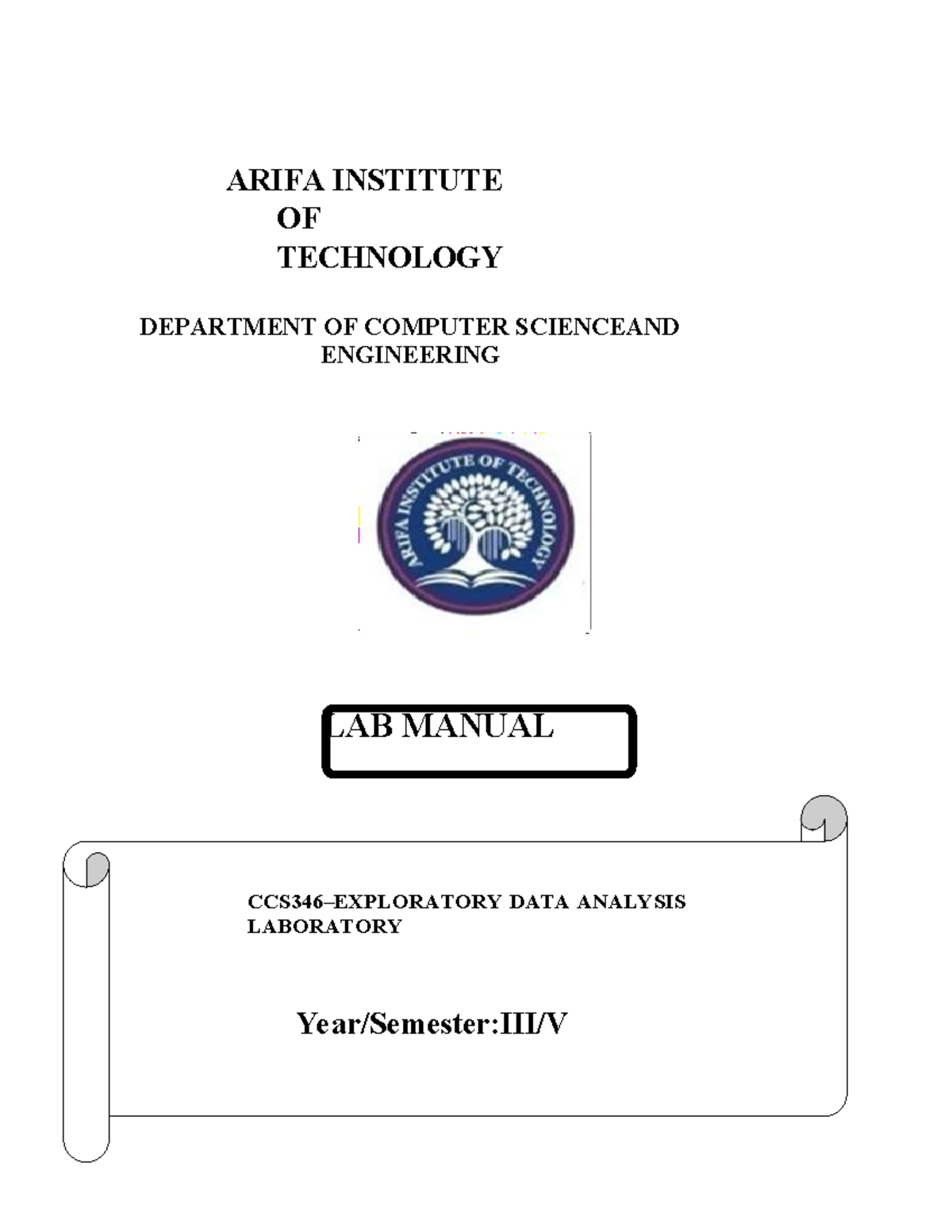 ARIFA INSTITUTE
OF
TECHNOLOGY

DEPARTMENT OF COMPUTER SCIENCEAND ENGINEERING

ARIFA INSTITUTE OF TECHNOLOGY

LAB MANUAL

CCS346–EXPLORATORY DATA ANALYSIS LABORATORY

Year/Semester:III/V